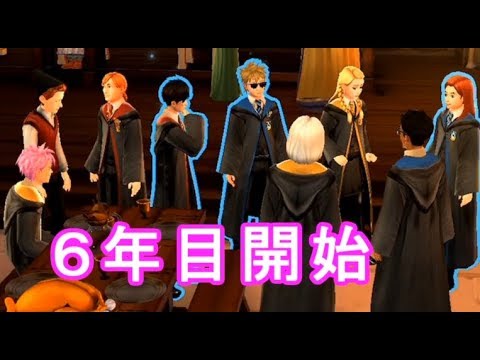 6年目開始